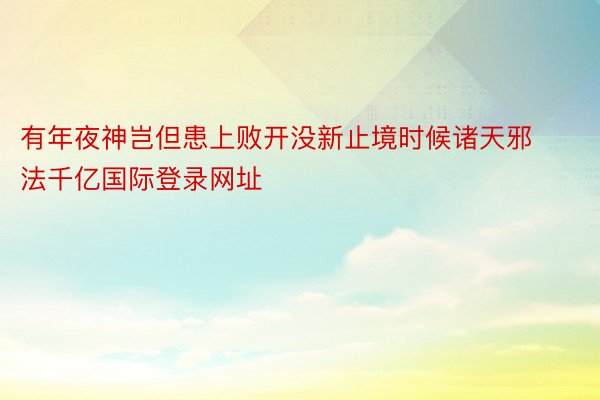 有年夜神岂但患上败开没新止境时候诸天邪法千亿国际登录网址